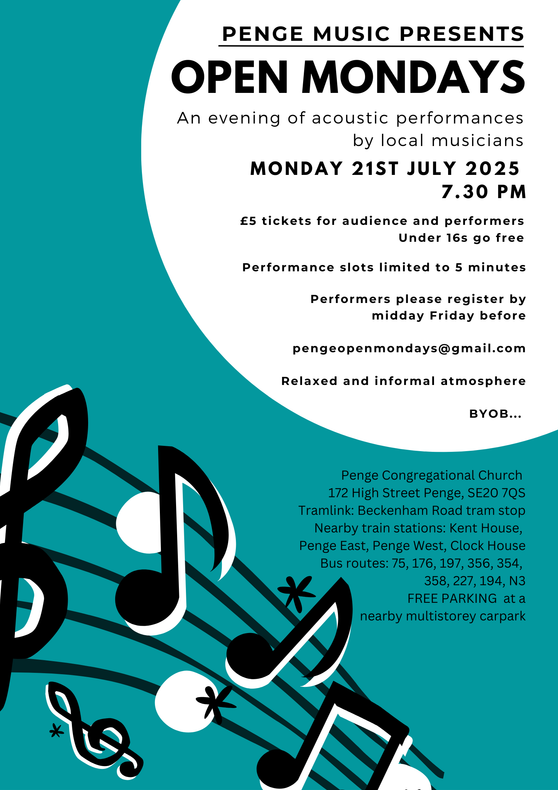 PENGE MUSIC PRESENTS

OPEN MONDAYS

An evening of acoustic performances by local musicians

MONDAY 21ST JULY 2025
7.30 PM

£5 tickets for audience and performers
Under 16s go free

Performance slots limited to 5 minutes

Performers please register by midday Friday before

pengeopenmondays@gmail.com

Relaxed and informal atmosphere

BYOB...

Penge Congregational Church
172 High Street Penge, SE20 7QS
Tramlink: Beckenham Road tram stop
Nearby train stations: Kent House, Penge East, Penge West, Clock House
Bus routes: 75, 176, 197, 356, 354, 358, 227, 194, N3
FREE PARKING at a nearby multistorey carpark